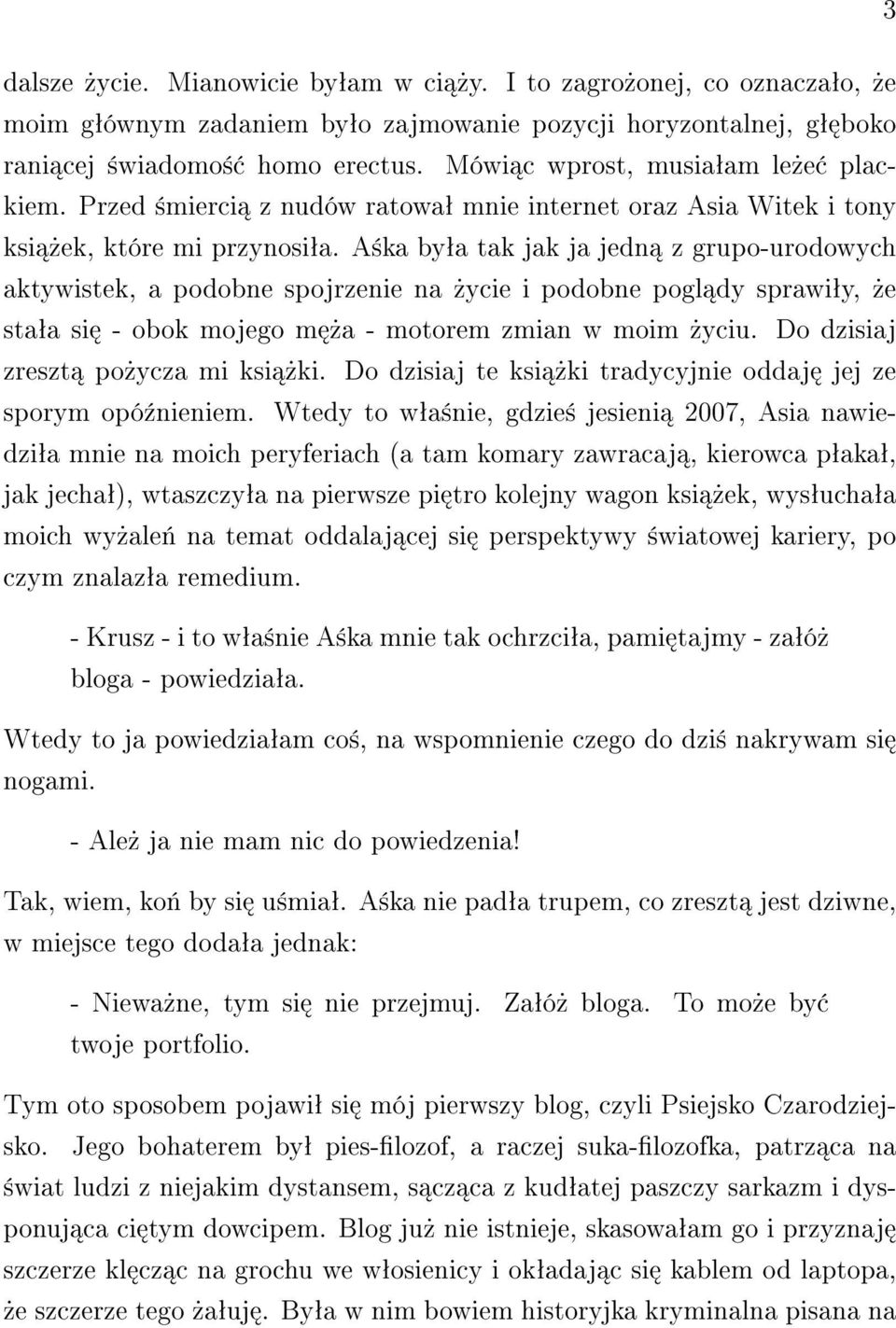 3

dalsze życie. Mianowicie byłam w ciąży. I to zagrożonej, co oznaczało, że moim głównym zadaniem było zajmowanie pozycji horyzontalnej, głęboko raniącej świadomość homo erectus. Mówiąc wprost, musiałam leżeć plackiem. Przed śmiercią z nudów ratował mnie internet oraz Asia Witek i tony książek, które mi przynosiła. Aśka była tak jak ja jedną z grupo-urodowych aktywistek, a podobne spojrzenie na życie i podobne poglądy sprawiły, że stała się - obok mojego męża - motorem zmian w moim życiu. Do dzisiaj zresztą pożycza mi książki. Do dzisiaj te książki tradycyjnie oddaję jej ze sporym opóźnieniem. Wtedy to właśnie, gdzieś jesienią 2007, Asia nawiedziła mnie na moich peryferiach (a tam komary zawracają, kierowca płakał, jak jechał), wtaszczyła na pierwsze piętro kolejny wagon książek, wysłuchała moich wyżaleń na temat oddalającej się perspektywy światowej kariery, po czym znalazła remedium.

- Krusz - i to właśnie Aśka mnie tak ochrzciła, pamiętajmy - załóż bloga - powiedziała.

Wtedy to ja powiedziałam coś, na wspomnienie czego do dziś nakrywam się nogami.

- Ależ ja nie mam nic do powiedzenia!

Tak, wiem, koń by się uśmiał. Aśka nie padła trupem, co zresztą jest dziwne, w miejsce tego dodała jednak:

- Nieważne, tym się nie przejmuj. Załóż bloga. To może być twoje portfolio.

Tym oto sposobem pojawił się mój pierwszy blog, czyli Psiejsko Czarodziejsko. Jego bohaterem był pies-filozof, a raczej suka-filozofka, patrząca na świat ludzi z niejakim dystansem, sącząca z kudłatej paszczy sarkazm i dysponująca ciętym dowcipem. Blog już nie istnieje, skasowałam go i przyznaję szczerze klęcząc na grochu we włosienicy i okładając się kablem od laptopa, że szczerze tego żałuję. Była w nim bowiem historyjka kryminalna pisana na